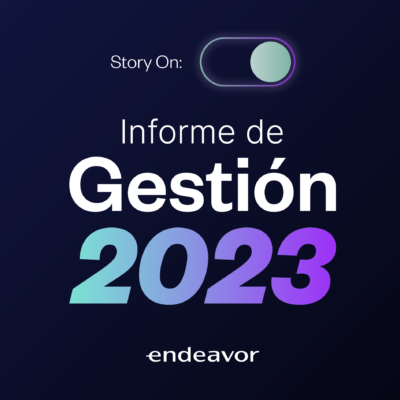 Story On:

Informe de
Gestión
2023

endeavor